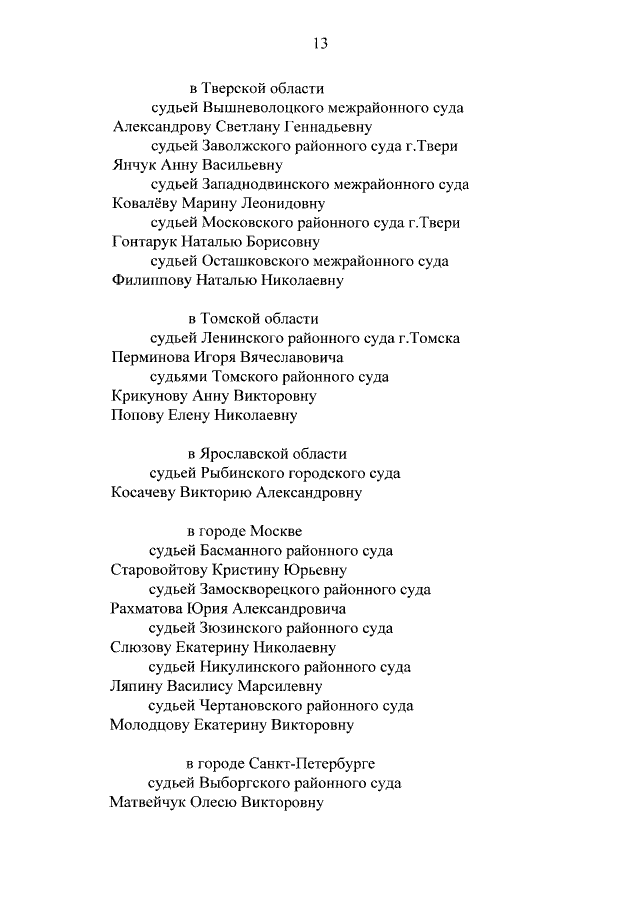 13

в Тверской области
судьей Вышневолоцкого межрайонного суда
Александрову Светлану Геннадьевну
судьей Заволжского районного суда г.Твери
Янчук Анну Васильевну
судьей Западнодвинского межрайонного суда
Ковалёву Марину Леонидовну
судьей Московского районного суда г.Твери
Гонтарук Наталью Борисовну
судьей Осташковского межрайонного суда
Филиппову Наталью Николаевну

в Томской области
судьей Ленинского районного суда г.Томска
Перминова Игоря Вячеславовича
судьями Томского районного суда
Крикунову Анну Викторовну
Попову Елену Николаевну

в Ярославской области
судьей Рыбинского городского суда
Косачеву Викторию Александровну

в городе Москве
судьей Басманного районного суда
Старовойтову Кристину Юрьевну
судьей Замоскворецкого районного суда
Рахматова Юрия Александровича
судьей Зюзинского районного суда
Слюзову Екатерину Николаевну
судьей Никулинского районного суда
Ляпину Василису Марсилевну
судьей Чертановского районного суда
Молодцову Екатерину Викторовну

в городе Санкт-Петербурге
судьей Выборгского районного суда
Матвейчук Олесю Викторовну